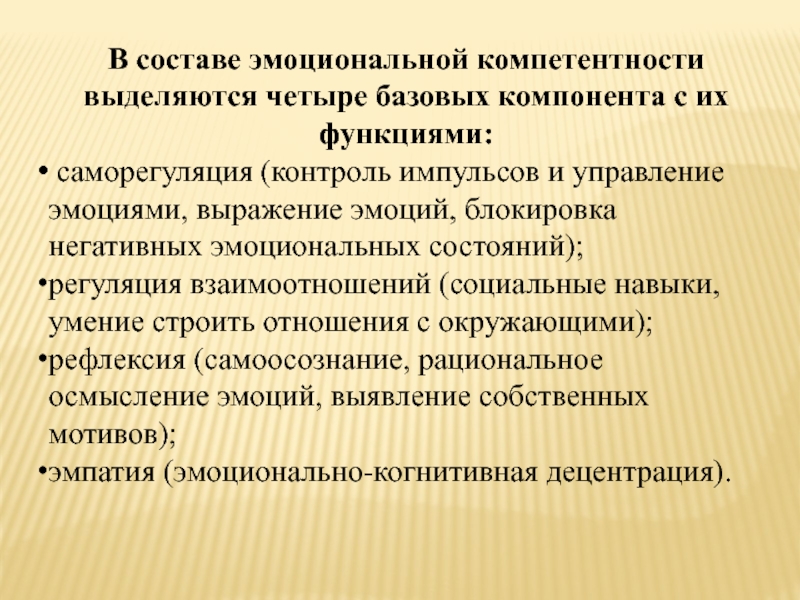 В составе эмоциональной компетентности выделяются четыре базовых компонента с их функциями:

• саморегуляция (контроль импульсов и управление эмоциями, выражение эмоций, блокировка негативных эмоциональных состояний);

•регуляция взаимоотношений (социальные навыки, умение строить отношения с окружающими);

•рефлексия (самоосознание, рациональное осмысление эмоций, выявление собственных мотивов);

•эмпатия (эмоционально-когнитивная децентрация).